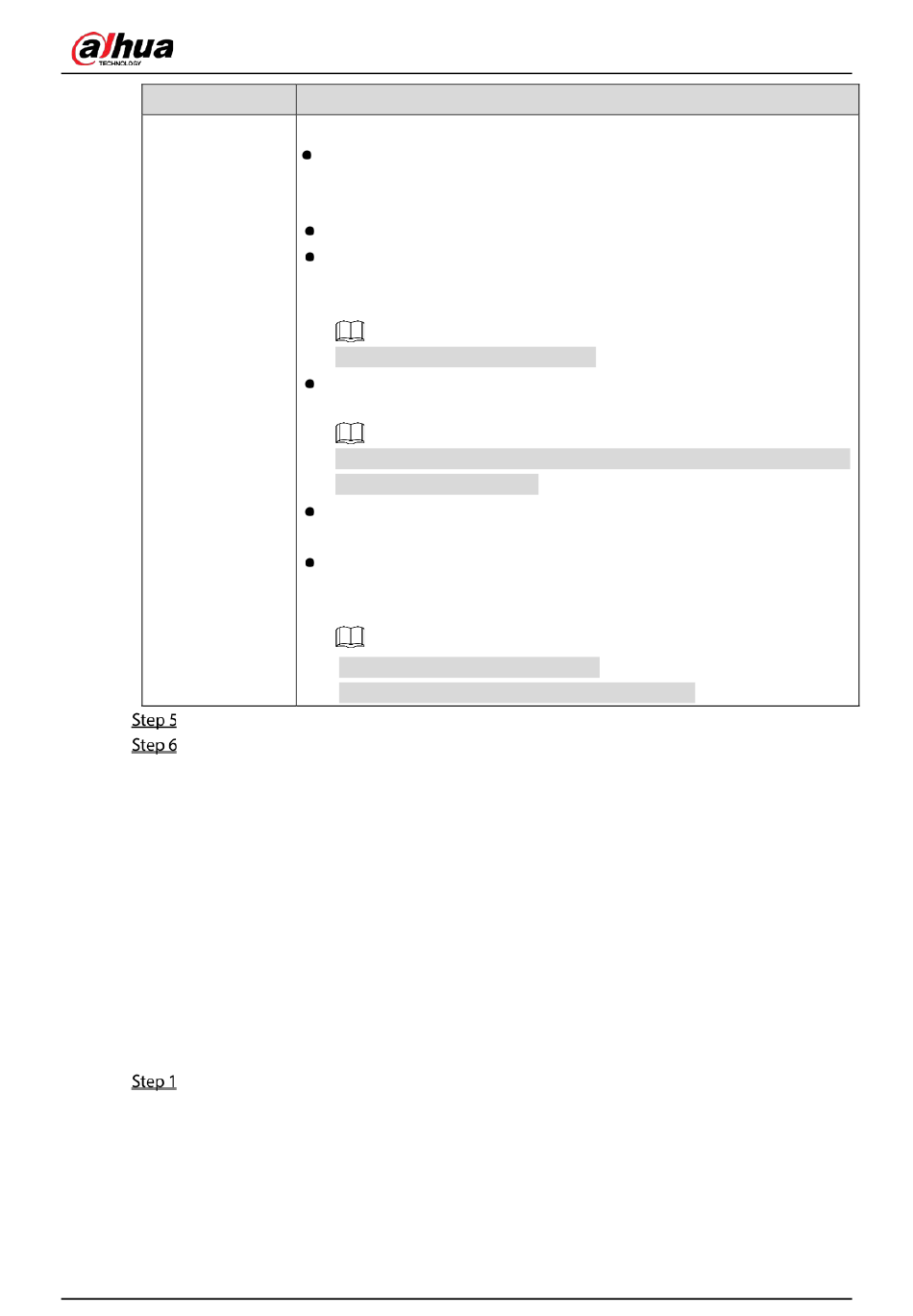 alhua
TECHNOLOGY

Step 5
Step 6

Step 1